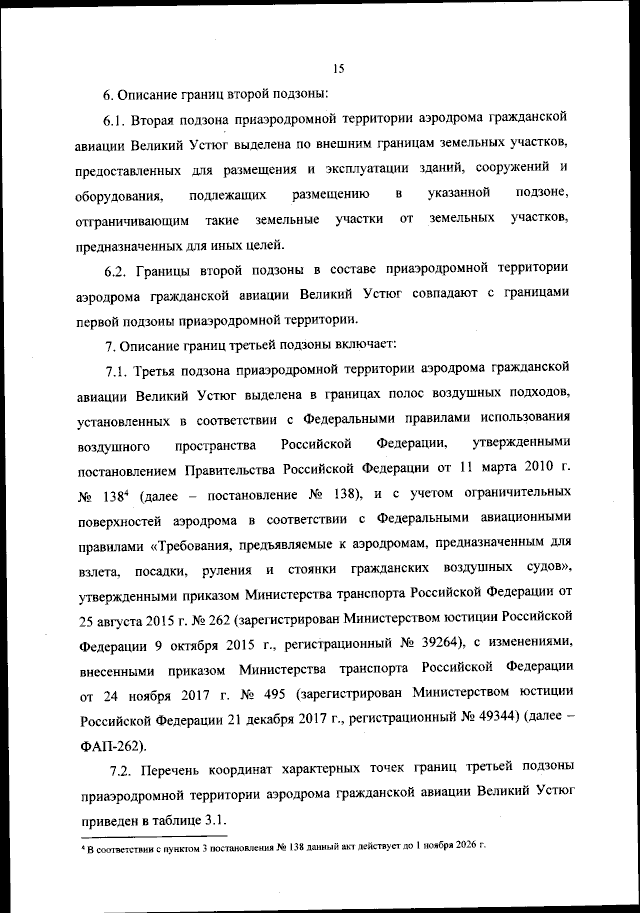 15

6. Описание границ второй подзоны:

6.1. Вторая подзона приаэродромной территории аэродрома гражданской авиации Великий Устюг выделена по внешним границам земельных участков, предоставленных для размещения и эксплуатации зданий, сооружений и оборудования, подлежащих размещению в указанной подзоне, отграничивающим такие земельные участки от земельных участков, предназначенных для иных целей.

6.2. Границы второй подзоны в составе приаэродромной территории аэродрома гражданской авиации Великий Устюг совпадают с границами первой подзоны приаэродромной территории.

7. Описание границ третьей подзоны включает:

7.1. Третья подзона приаэродромной территории аэродрома гражданской авиации Великий Устюг выделена в границах полос воздушных подходов, установленных в соответствии с Федеральными правилами использования воздушного пространства Российской Федерации, утвержденными постановлением Правительства Российской Федерации от 11 марта 2010 г. № 138$^4$ (далее – постановление № 138), и с учетом ограничительных поверхностей аэродрома в соответствии с Федеральными авиационными правилами «Требования, предъявляемые к аэродромам, предназначенным для взлета, посадки, руления и стоянки гражданских воздушных судов», утвержденными приказом Министерства транспорта Российской Федерации от 25 августа 2015 г. № 262 (зарегистрирован Министерством юстиции Российской Федерации 9 октября 2015 г., регистрационный № 39264), с изменениями, внесенными приказом Министерства транспорта Российской Федерации от 24 ноября 2017 г. № 495 (зарегистрирован Министерством юстиции Российской Федерации 21 декабря 2017 г., регистрационный № 49344) (далее – ФАП-262).

7.2. Перечень координат характерных точек границ третьей подзоны приаэродромной территории аэродрома гражданской авиации Великий Устюг приведен в таблице 3.1.

$^4$ В соответствии с пунктом 3 постановления № 138 данный акт действует до 1 ноября 2026 г.